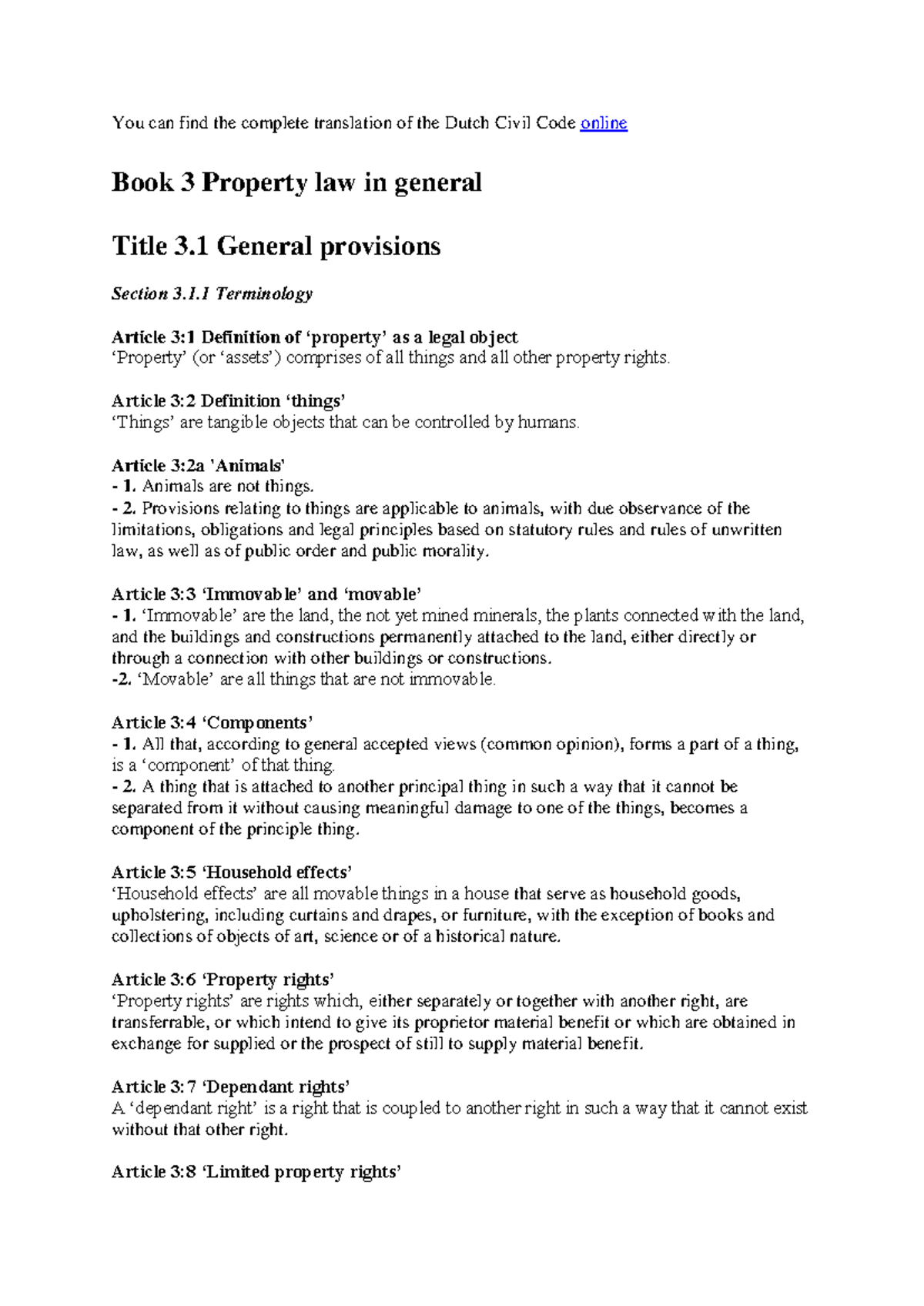 You can find the complete translation of the Dutch Civil Code online

Book 3 Property law in general

Title 3.1 General provisions

Section 3.1.1 Terminology

Article 3:1 Definition of ‘property’ as a legal object
‘Property’ (or ‘assets’) comprises of all things and all other property rights.

Article 3:2 Definition ‘things’
‘Things’ are tangible objects that can be controlled by humans.

Article 3:2a 'Animals'
- 1. Animals are not things.
- 2. Provisions relating to things are applicable to animals, with due observance of the limitations, obligations and legal principles based on statutory rules and rules of unwritten law, as well as of public order and public morality.

Article 3:3 ‘Immovable’ and ‘movable’
- 1. ‘Immovable’ are the land, the not yet mined minerals, the plants connected with the land, and the buildings and constructions permanently attached to the land, either directly or through a connection with other buildings or constructions.
-2. ‘Movable’ are all things that are not immovable.

Article 3:4 ‘Components’
- 1. All that, according to general accepted views (common opinion), forms a part of a thing, is a ‘component’ of that thing.
- 2. A thing that is attached to another principal thing in such a way that it cannot be separated from it without causing meaningful damage to one of the things, becomes a component of the principle thing.

Article 3:5 ‘Household effects’
‘Household effects’ are all movable things in a house that serve as household goods, upholstering, including curtains and drapes, or furniture, with the exception of books and collections of objects of art, science or of a historical nature.

Article 3:6 ‘Property rights’
‘Property rights’ are rights which, either separately or together with another right, are transferrable, or which intend to give its proprietor material benefit or which are obtained in exchange for supplied or the prospect of still to supply material benefit.

Article 3:7 ‘Dependant rights’
A ‘dependant right’ is a right that is coupled to another right in such a way that it cannot exist without that other right.

Article 3:8 ‘Limited property rights’